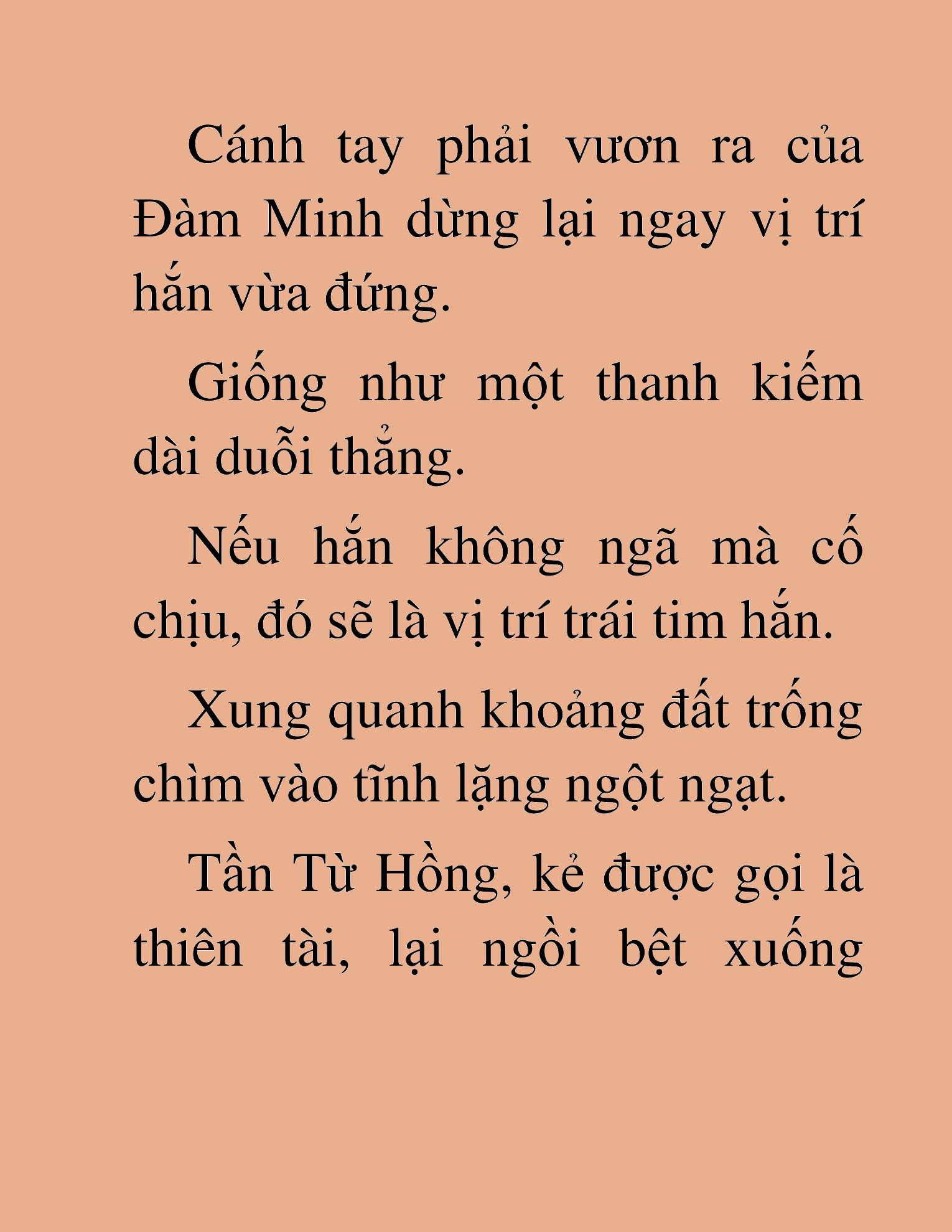 Cánh tay phải vươn ra của Đàm Minh dừng lại ngay vị trí hắn vừa đứng.

Giống như một thanh kiếm dài duỗi thẳng.

Nếu hắn không ngã mà cố chịu, đó sẽ là vị trí trái tim hắn.

Xung quanh khoảng đất trống chìm vào tĩnh lặng ngột ngạt.

Tần Từ Hồng, kẻ được gọi là thiên tài, lại ngồi bệt xuống